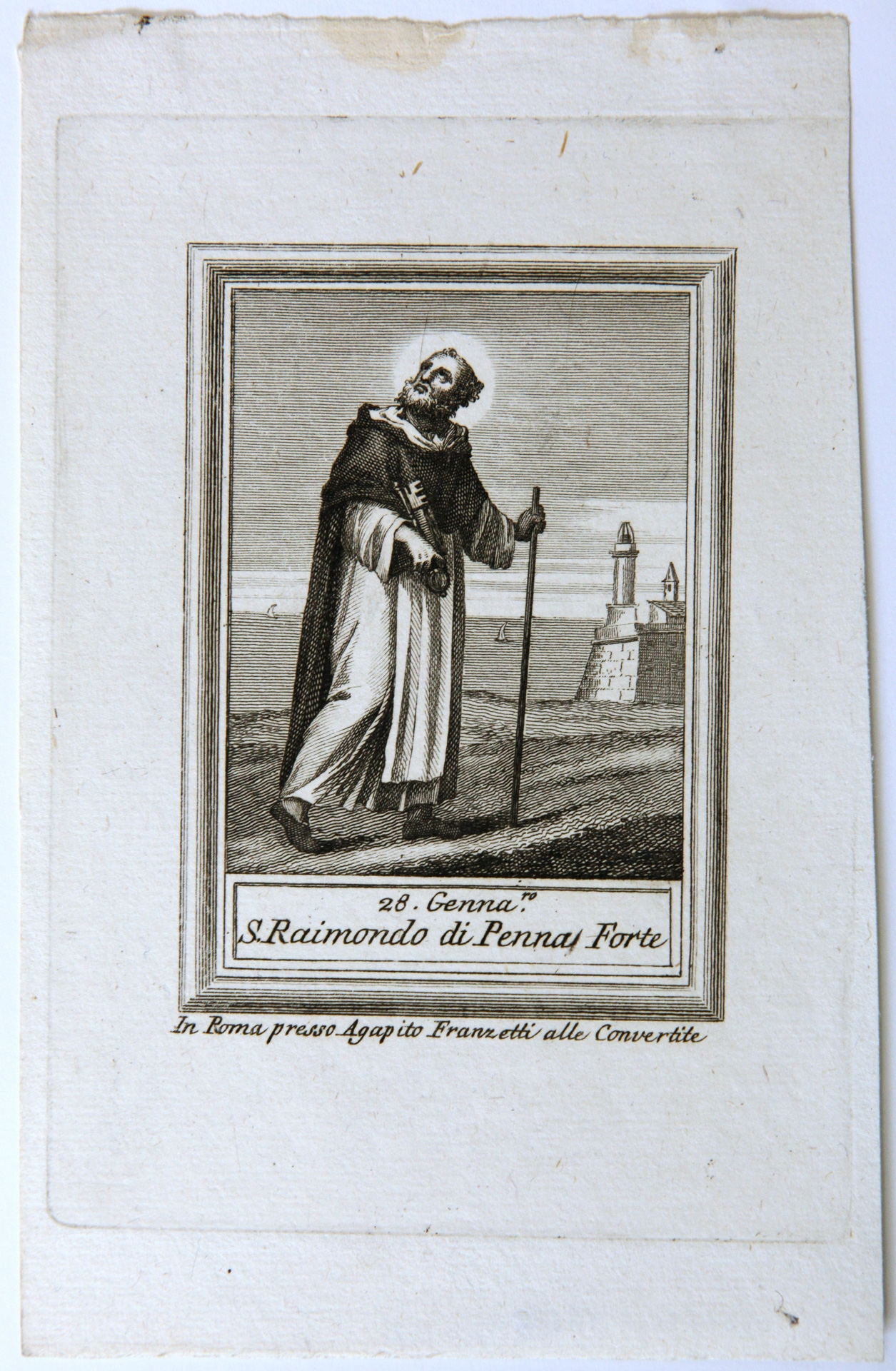 28. Genna.$^{ro}$
S. Raimondo di Penna Forte

In Roma presso Agapito Franzetti alle Convertite